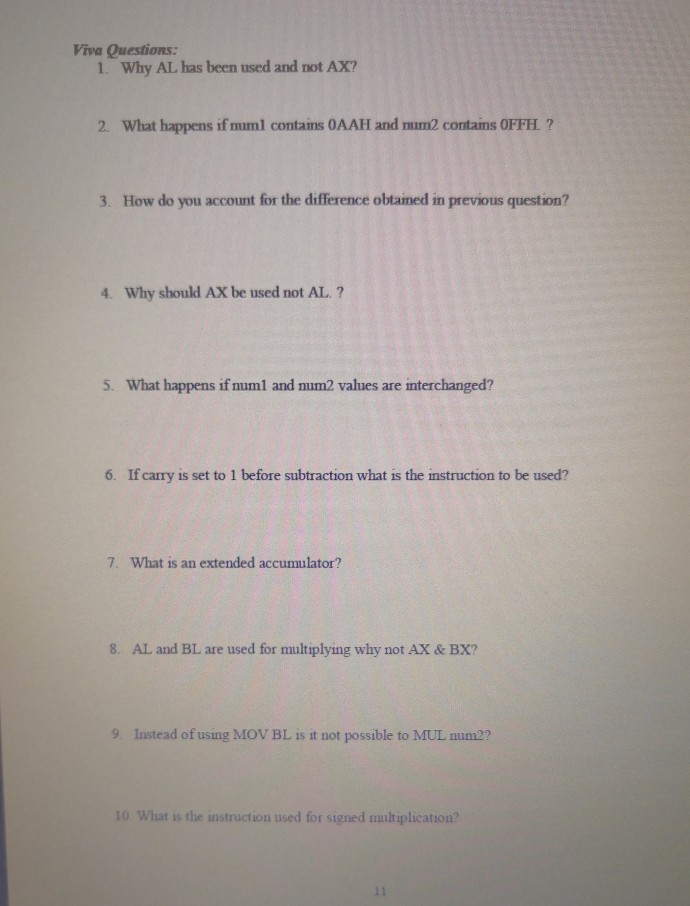 Viva Questions:
1. Why AL has been used and not AX?

2. What happens if num1 contains 0AAH and num2 contains 0FFH. ?

3. How do you account for the difference obtained in previous question?

4. Why should AX be used not AL. ?

5. What happens if num1 and num2 values are interchanged?

6. If carry is set to 1 before subtraction what is the instruction to be used?

7. What is an extended accumulator?

8. AL and BL are used for multiplying why not AX & BX?

9. Instead of using MOV BL is it not possible to MUL num2?

10. What is the instruction used for signed multiplication?

11